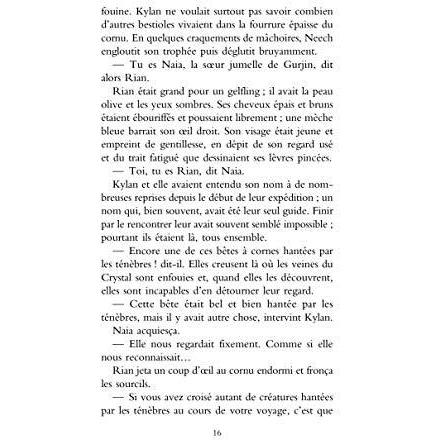 fouine. Kylan ne voulait surtout pas savoir combien d'autres bestioles vivaient dans la fourrure épaisse du cornu. En quelques craquements de mâchoires, Neech engloutit son trophée puis déglutit bruyamment.

— Tu es Naia, la sœur jumelle de Gurjin, dit alors Rian.

Rian était grand pour un gelfling ; il avait la peau olive et les yeux sombres. Ses cheveux épais et bruns étaient ébouriffés et poussaient librement ; une mèche bleue barrait son œil droit. Son visage était jeune et empreint de gentillesse, en dépit de son regard usé et du trait fatigué que dessinaient ses lèvres pincées.

— Toi, tu es Rian, dit Naia.

Kylan et elle avaient entendu son nom à de nombreuses reprises depuis le début de leur expédition ; un nom qui, bien souvent, avait été leur seul guide. Finir par le rencontrer leur avait souvent semblé impossible ; pourtant ils étaient là, tous ensemble.

— Encore une de ces bêtes à cornes hantées par les ténèbres ! dit-il. Elles creusent là où les veines du Crystal sont enfouies et, quand elles les découvrent, elles sont incapables d'en détourner leur regard.

— Cette bête était bel et bien hantée par les ténèbres, mais il y avait autre chose, intervint Kylan.

Naia acquiesça.

— Elle nous regardait fixement. Comme si elle nous reconnaissait…

Rian jeta un coup d'œil au cornu endormi et fronça les sourcils.

— Si vous avez croisé autant de créatures hantées par les ténèbres au cours de votre voyage, c'est que

16